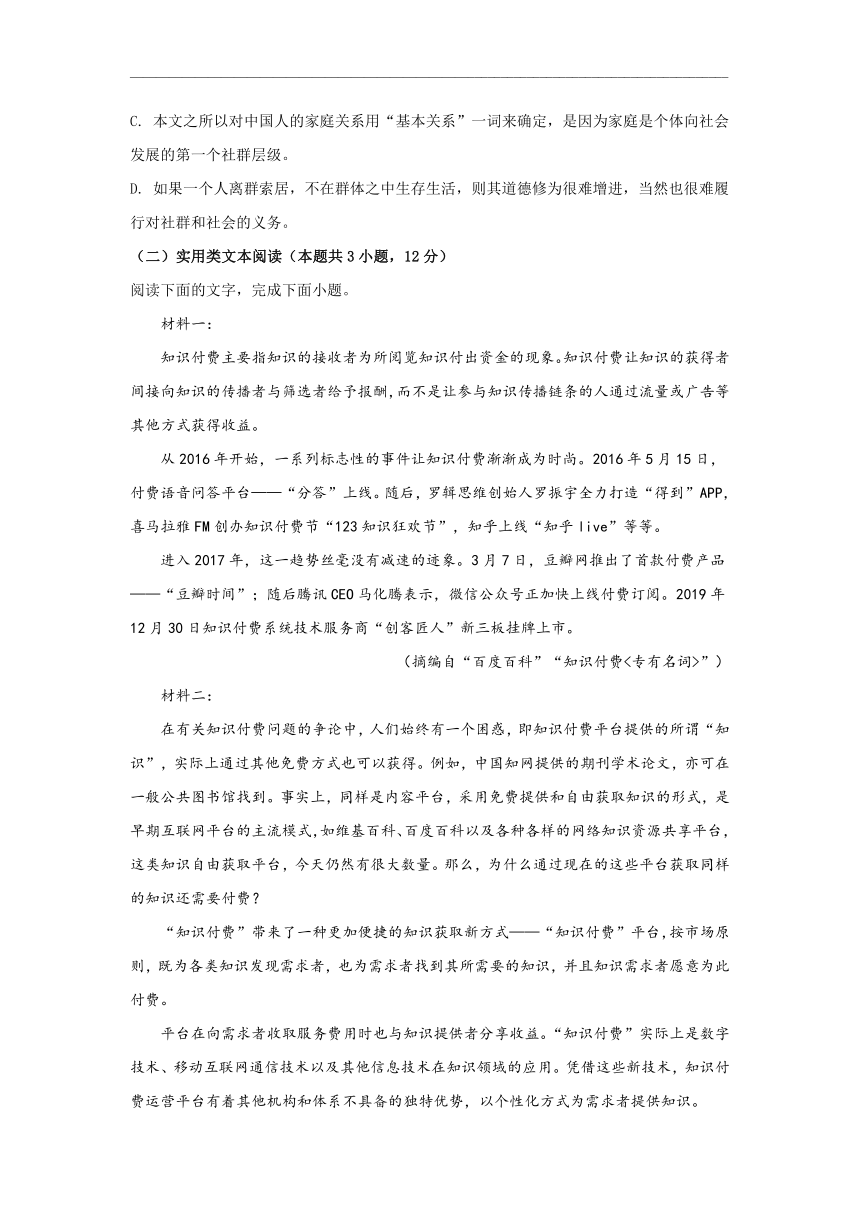 C. 本文之所以对中国人的家庭关系用“基本关系”一词来确定，是因为家庭是个体向社会发展的第一个社群层级。

D. 如果一个人离群索居，不在群体之中生存生活，则其道德修为很难增进，当然也很难履行对社群和社会的义务。

（二）实用类文本阅读（本题共 3 小题，12 分）

阅读下面的文字，完成下面小题。

材料一：

知识付费主要指知识的接收者为所阅览知识付出资金的现象。知识付费让知识的获得者间接向知识的传播者与筛选者给予报酬，而不是让参与知识传播链条的人通过流量或广告等其他方式获得收益。

从 2016 年开始，一系列标志性的事件让知识付费渐渐成为时尚。2016 年 5 月 15 日，付费语音问答平台——“分答”上线。随后，罗辑思维创始人罗振宇全力打造“得到”APP，喜马拉雅 FM 创办知识付费节“123 知识狂欢节”，知乎上线“知乎 live”等等。

进入 2017 年，这一趋势丝毫没有减速的迹象。3 月 7 日，豆瓣网推出了首款付费产品——“豆瓣时间”；随后腾讯 CEO 马化腾表示，微信公众号正加快上线付费订阅。2019 年 12 月 30 日知识付费系统技术服务商“创客匠人”新三板挂牌上市。

（摘编自“百度百科”“知识付费<专有名词>”）

材料二：

在有关知识付费问题的争论中，人们始终有一个困惑，即知识付费平台提供的所谓“知识”，实际上通过其他免费方式也可以获得。例如，中国知网提供的期刊学术论文，亦可在一般公共图书馆找到。事实上，同样是内容平台，采用免费提供和自由获取知识的形式，是早期互联网平台的主流模式，如维基百科、百度百科以及各种各样的网络知识资源共享平台，这类知识自由获取平台，今天仍然有很大数量。那么，为什么通过现在的这些平台获取同样的知识还需要付费？

“知识付费”带来了一种更加便捷的知识获取新方式——“知识付费”平台，按市场原则，既为各类知识发现需求者，也为需求者找到其所需要的知识，并且知识需求者愿意为此付费。

平台在向需求者收取服务费用时也与知识提供者分享收益。“知识付费”实际上是数字技术、移动互联网通信技术以及其他信息技术在知识领域的应用。凭借这些新技术，知识付费运营平台有着其他机构和体系不具备的独特优势，以个性化方式为需求者提供知识。